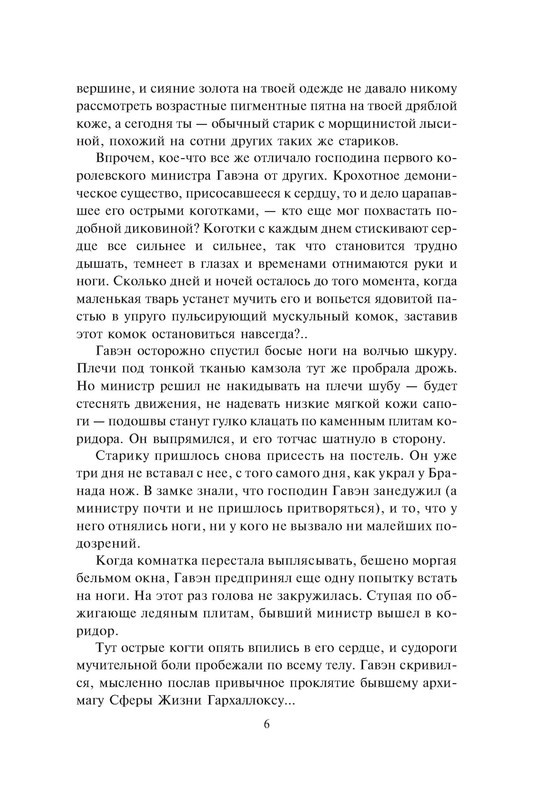 вершине, и сияние золота на твоей одежде не давало никому рассмотреть возрастные пигментные пятна на твоей дряблой коже, а сегодня ты — обычный старик с морщинистой лысиной, похожий на сотни других таких же стариков.

Впрочем, кое-что все же отличало господина первого королевского министра Гавэна от других. Крохотное демоническое существо, присосавшееся к сердцу, то и дело царапавшее его острыми коготками, — кто еще мог похвастать подобной диковиной? Коготки с каждым днем стискивают сердце все сильнее и сильнее, так что становится трудно дышать, темнеет в глазах и временами отнимаются руки и ноги. Сколько дней и ночей осталось до того момента, когда маленькая тварь устанет мучить его и вопьется ядовитой пастью в упруго пульсирующий мускульный комок, заставив этот комок остановиться навсегда?..

Гавэн осторожно спустил босые ноги на волчью шкуру. Плечи под тонкой тканью камзола тут же пробрала дрожь. Но министр решил не накидывать на плечи шубу — будет стеснять движения, не надевать низкие мягкой кожи сапоги — подошвы станут гулко клацать по каменным плитам коридора. Он выпрямился, и его тотчас шатнуло в сторону.

Старику пришлось снова присесть на постель. Он уже три дня не вставал с нее, с того самого дня, как украл у Бранада нож. В замке знали, что господин Гавэн занедужил (а министру почти и не пришлось притворяться), и то, что у него отнялись ноги, ни у кого не вызвало ни малейших подозрений.

Когда комнатка перестала выплясывать, бешено моргая бельмом окна, Гавэн предпринял еще одну попытку встать на ноги. На этот раз голова не закружилась. Ступая по обжигающе ледяным плитам, бывший министр вышел в коридор.

Тут острые когти опять впились в его сердце, и судороги мучительной боли пробежали по всему телу. Гавэн скривился, мысленно послав привычное проклятие бывшему архимагу Сферы Жизни Гархаллоксу...

6